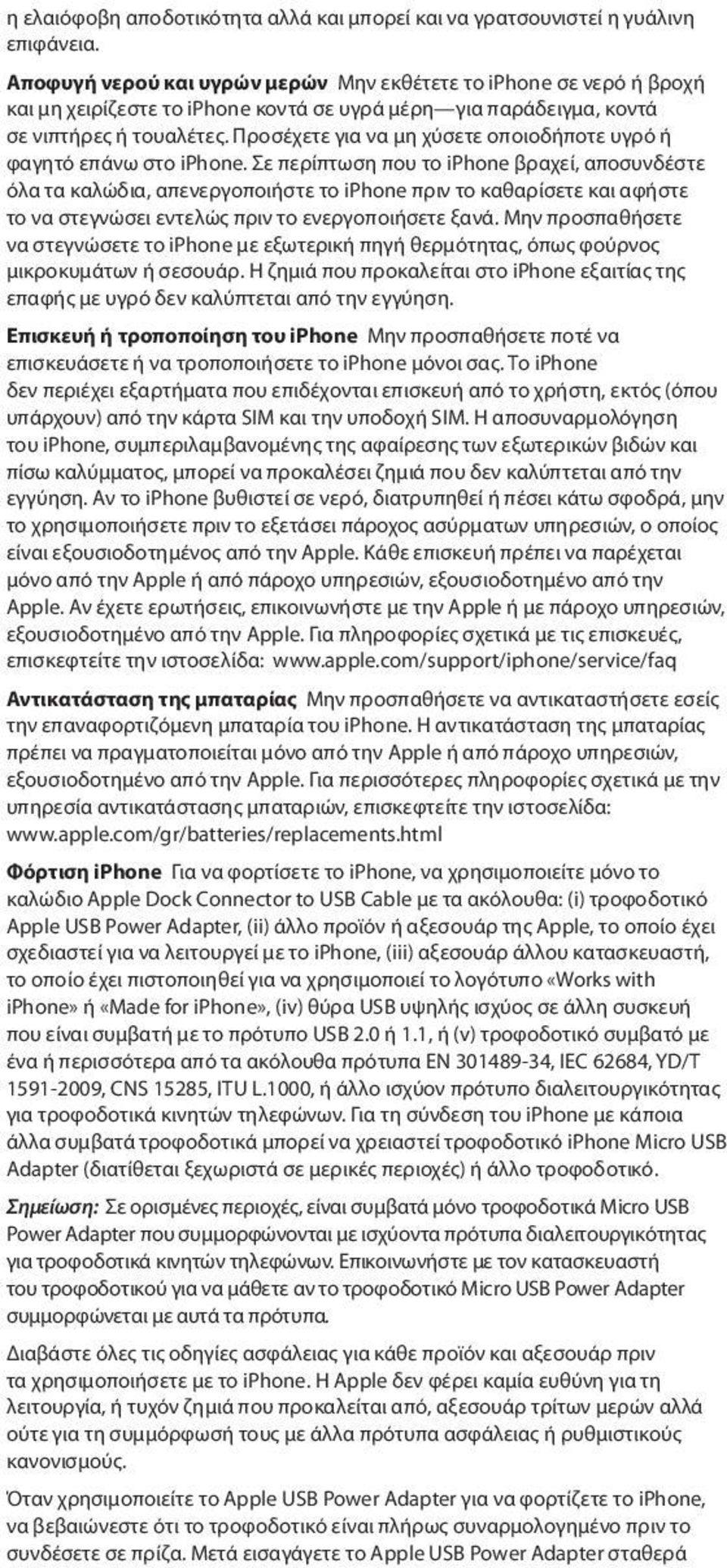 η ελαιόφοβη αποδοτικότητα αλλά και μπορεί και να γρατσουνιστεί η γυάλινη επιφάνεια.

Αποφυγή νερού και υγρών μερών Μην εκθέτετε το iPhone σε νερό ή βροχή και μη χειρίζεστε το iPhone κοντά σε υγρά μέρη—για παράδειγμα, κοντά σε νιπτήρες ή τουαλέτες. Προσέχετε για να μη χύσετε οποιοδήποτε υγρό ή φαγητό επάνω στο iPhone. Σε περίπτωση που το iPhone βραχεί, αποσυνδέστε όλα τα καλώδια, απενεργοποιήστε το iPhone πριν το καθαρίσετε και αφήστε το να στεγνώσει εντελώς πριν το ενεργοποιήσετε ξανά. Μην προσπαθήσετε να στεγνώσετε το iPhone με εξωτερική πηγή θερμότητας, όπως φούρνος μικροκυμάτων ή σεσουάρ. Η ζημιά που προκαλείται στο iPhone εξαιτίας της επαφής με υγρό δεν καλύπτεται από την εγγύηση.

Επισκευή ή τροποποίηση του iPhone Μην προσπαθήσετε ποτέ να επισκευάσετε ή να τροποποιήσετε το iPhone μόνοι σας. Το iPhone δεν περιέχει εξαρτήματα που επιδέχονται επισκευή από το χρήστη, εκτός (όπου υπάρχουν) από την κάρτα SIM και την υποδοχή SIM. Η αποσυναρμολόγηση του iPhone, συμπεριλαμβανομένης της αφαίρεσης των εξωτερικών βιδών και πίσω καλύμματος, μπορεί να προκαλέσει ζημιά που δεν καλύπτεται από την εγγύηση. Αν το iPhone βυθιστεί σε νερό, διατρυπηθεί ή πέσει κάτω σφοδρά, μην το χρησιμοποιήσετε πριν το εξετάσει πάροχος ασύρματων υπηρεσιών, ο οποίος είναι εξουσιοδοτημένος από την Apple. Κάθε επισκευή πρέπει να παρέχεται μόνο από την Apple ή από πάροχο υπηρεσιών, εξουσιοδοτημένο από την Apple. Αν έχετε ερωτήσεις, επικοινωνήστε με την Apple ή με πάροχο υπηρεσιών, εξουσιοδοτημένο από την Apple. Για πληροφορίες σχετικά με τις επισκευές, επισκεφτείτε την ιστοσελίδα: www.apple.com/support/iphone/service/faq

Αντικατάσταση της μπαταρίας Μην προσπαθήσετε να αντικαταστήσετε εσείς την επαναφορτιζόμενη μπαταρία του iPhone. Η αντικατάσταση της μπαταρίας πρέπει να πραγματοποιείται μόνο από την Apple ή από πάροχο υπηρεσιών, εξουσιοδοτημένο από την Apple. Για περισσότερες πληροφορίες σχετικά με την υπηρεσία αντικατάστασης μπαταριών, επισκεφτείτε την ιστοσελίδα: www.apple.com/gr/batteries/replacements.html

Φόρτιση iPhone Για να φορτίσετε το iPhone, να χρησιμοποιείτε μόνο το καλώδιο Apple Dock Connector to USB Cable με τα ακόλουθα: (i) τροφοδοτικό Apple USB Power Adapter, (ii) άλλο προϊόν ή αξεσουάρ της Apple, το οποίο έχει σχεδιαστεί για να λειτουργεί με το iPhone, (iii) αξεσουάρ άλλου κατασκευαστή, το οποίο έχει πιστοποιηθεί για να χρησιμοποιεί το λογότυπο «Works with iPhone» ή «Made for iPhone», (iv) θύρα USB υψηλής ισχύος σε άλλη συσκευή που είναι συμβατή με το πρότυπο USB 2.0 ή 1.1, ή (v) τροφοδοτικό συμβατό με ένα ή περισσότερα από τα ακόλουθα πρότυπα EN 301489-34, IEC 62684, YD/T 1591-2009, CNS 15285, ITU L.1000, ή άλλο ισχύον πρότυπο διαλειτουργικότητας για τροφοδοτικά κινητών τηλεφώνων. Για τη σύνδεση του iPhone με κάποια άλλα συμβατά τροφοδοτικά μπορεί να χρειαστεί τροφοδοτικό iPhone Micro USB Adapter (διατίθεται ξεχωριστά σε μερικές περιοχές) ή άλλο τροφοδοτικό.

Σημείωση: Σε ορισμένες περιοχές, είναι συμβατά μόνο τροφοδοτικά Micro USB Power Adapter που συμμορφώνονται με ισχύοντα πρότυπα διαλειτουργικότητας για τροφοδοτικά κινητών τηλεφώνων. Επικοινωνήστε με τον κατασκευαστή του τροφοδοτικού για να μάθετε αν το τροφοδοτικό Micro USB Power Adapter συμμορφώνεται με αυτά τα πρότυπα.

Διαβάστε όλες τις οδηγίες ασφάλειας για κάθε προϊόν και αξεσουάρ πριν τα χρησιμοποιήσετε με το iPhone. Η Apple δεν φέρει καμία ευθύνη για τη λειτουργία, ή τυχόν ζημιά που προκαλείται από, αξεσουάρ τρίτων μερών αλλά ούτε για τη συμμόρφωσή τους με άλλα πρότυπα ασφάλειας ή ρυθμιστικούς κανονισμούς.

Όταν χρησιμοποιείτε το Apple USB Power Adapter για να φορτίζετε το iPhone, να βεβαιώνεστε ότι το τροφοδοτικό είναι πλήρως συναρμολογημένο πριν το συνδέσετε σε πρίζα. Μετά εισαγάγετε το Apple USB Power Adapter σταθερά